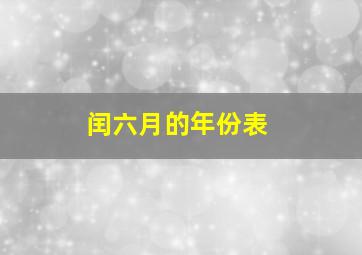 闰六月的年份表